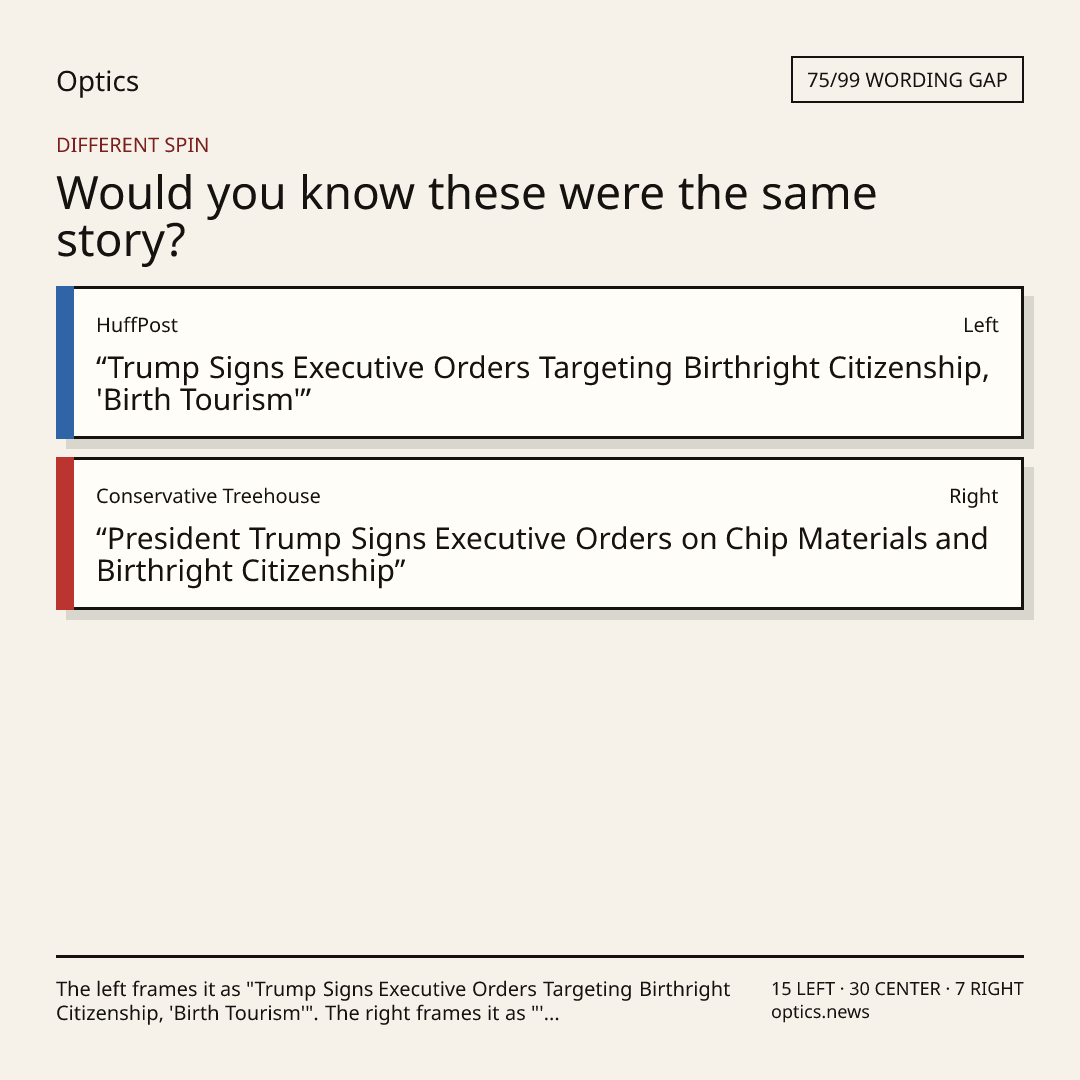 Optics

75/99 WORDING GAP

DIFFERENT SPIN

Would you know these were the same story?

HuffPost

Left

"Trump Signs Executive Orders Targeting Birthright Citizenship, 'Birth Tourism'"

Conservative Treehouse

Right

"President Trump Signs Executive Orders on Chip Materials and Birthright Citizenship"

The left frames it as "Trump Signs Executive Orders Targeting Birthright Citizenship, 'Birth Tourism'". The right frames it as "'...

15 LEFT · 30 CENTER · 7 RIGHT
optics.news